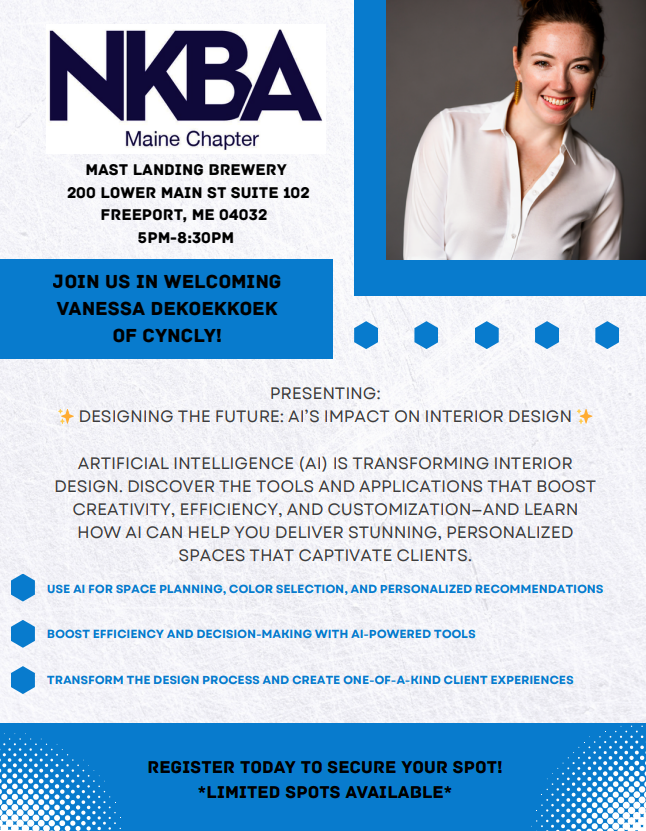 NKBA
Maine Chapter

MAST LANDING BREWERY
200 LOWER MAIN ST SUITE 102
FREEPORT, ME 04032
5PM-8:30PM

JOIN US IN WELCOMING VANESSA DEKOEKKOEK OF CYNCLY!

PRESENTING:
✨ DESIGNING THE FUTURE: AI'S IMPACT ON INTERIOR DESIGN ✨

ARTIFICIAL INTELLIGENCE (AI) IS TRANSFORMING INTERIOR DESIGN. DISCOVER THE TOOLS AND APPLICATIONS THAT BOOST CREATIVITY, EFFICIENCY, AND CUSTOMIZATION—AND LEARN HOW AI CAN HELP YOU DELIVER STUNNING, PERSONALIZED SPACES THAT CAPTIVATE CLIENTS.

USE AI FOR SPACE PLANNING, COLOR SELECTION, AND PERSONALIZED RECOMMENDATIONS

BOOST EFFICIENCY AND DECISION-MAKING WITH AI-POWERED TOOLS

TRANSFORM THE DESIGN PROCESS AND CREATE ONE-OF-A-KIND CLIENT EXPERIENCES

REGISTER TODAY TO SECURE YOUR SPOT!
*LIMITED SPOTS AVAILABLE*